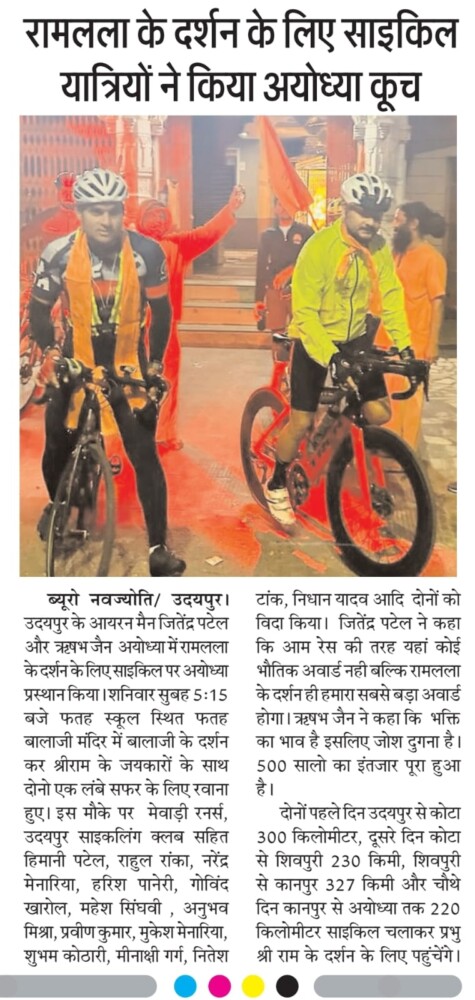 रामलला के दर्शन के लिए साइकिल यात्रियों ने किया अयोध्या कूच

ब्यूरो नवज्योति/ उदयपुर। उदयपुर के आयरन मैन जितेंद्र पटेल और ऋषभ जैन अयोध्या में रामलला के दर्शन के लिए साइकिल पर अयोध्या प्रस्थान किया। शनिवार सुबह 5:15 बजे फतह स्कूल स्थित फतह बालाजी मंदिर में बालाजी के दर्शन कर श्रीराम के जयकारों के साथ दोनो एक लंबे सफर के लिए रवाना हुए। इस मौके पर मेवाड़ी रनर्स, उदयपुर साइकलिंग क्लब सहित हिमानी पटेल, राहुल रांका, नरेंद्र मेनारिया, हरिश पानेरी, गोविंद खारोल, महेश सिंघवी , अनुभव मिश्रा, प्रवीण कुमार, मुकेश मेनारिया, शुभम कोठारी, मीनाक्षी गर्ग, नितेश टांक, निधान यादव आदि दोनों को विदा किया। जितेंद्र पटेल ने कहा कि आम रेस की तरह यहां कोई भौतिक अवार्ड नही बल्कि रामलला के दर्शन ही हमारा सबसे बड़ा अवार्ड होगा। ऋषभ जैन ने कहा कि भक्ति का भाव है इसलिए जोश दुगना है। 500 सालो का इंतजार पूरा हुआ है।

दोनों पहले दिन उदयपुर से कोटा 300 किलोमीटर, दूसरे दिन कोटा से शिवपुरी 230 किमी, शिवपुरी से कानपुर 327 किमी और चौथे दिन कानपुर से अयोध्या तक 220 किलोमीटर साइकिल चलाकर प्रभु श्री राम के दर्शन के लिए पहुंचेंगे।